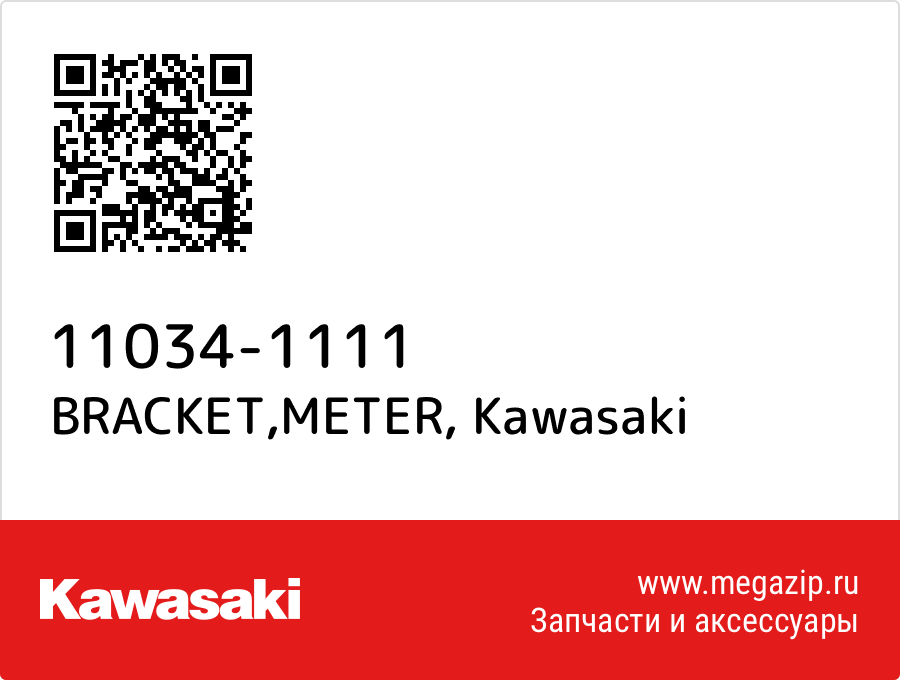 11034-1111
BRACKET,METER, Kawasaki

Kawasaki

www.megazip.ru
Запчасти и аксессуары